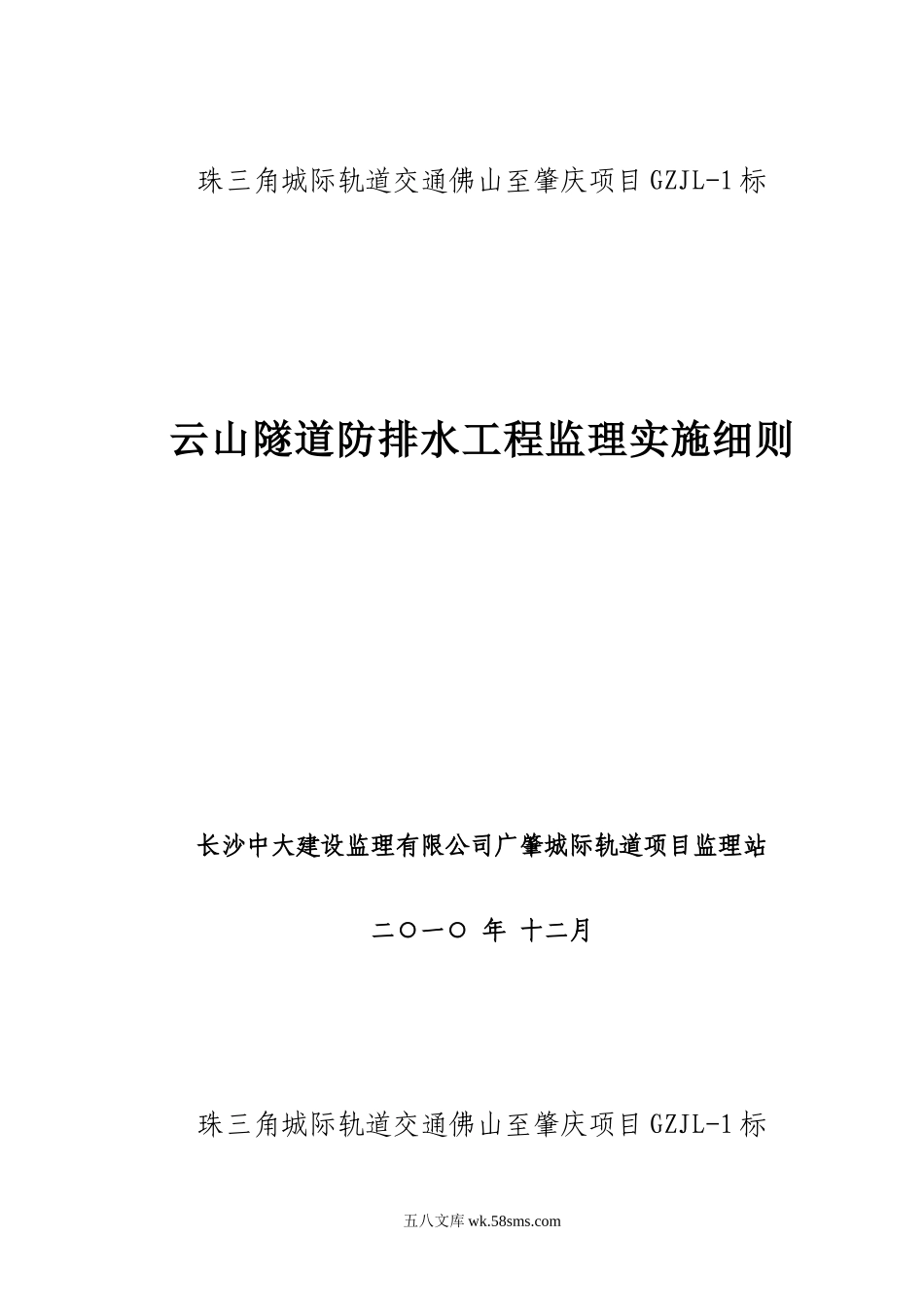 珠三角城际轨道交通佛山至肇庆项目GZJL-1标

云山隧道防排水工程监理实施细则

长沙中大建设监理有限公司广肇城际轨道项目监理站

二〇一〇 年 十二月

珠三角城际轨道交通佛山至肇庆项目GZJL-1标

五八文库 wk.58sms.com